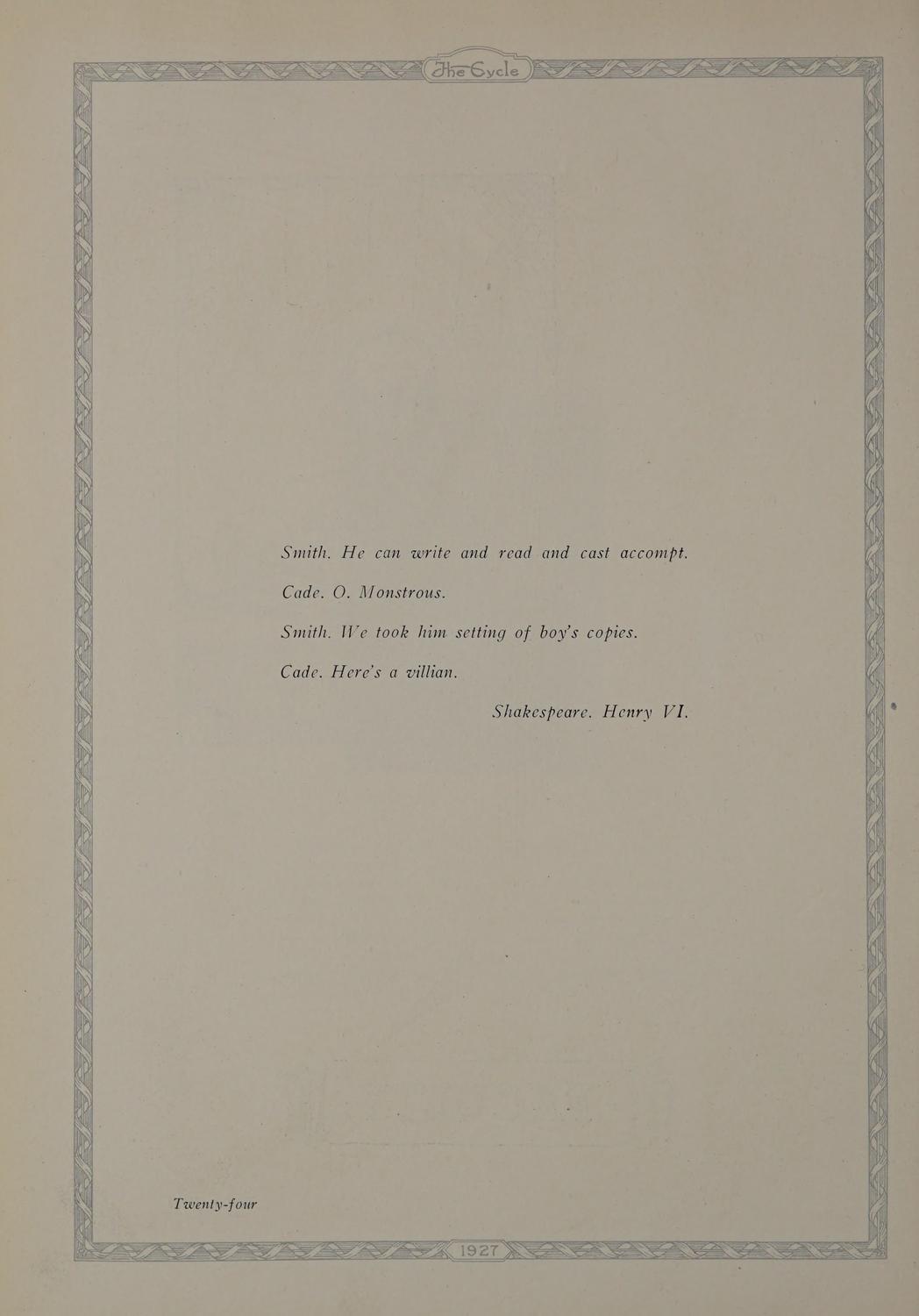 The Cycle

Smith. He can write and read and cast accompt.

Cade. O. Monstrous.

Smith. We took him setting of boy's copies.

Cade. Here's a villian.

Shakespeare. Henry VI.

Twenty-four

1927